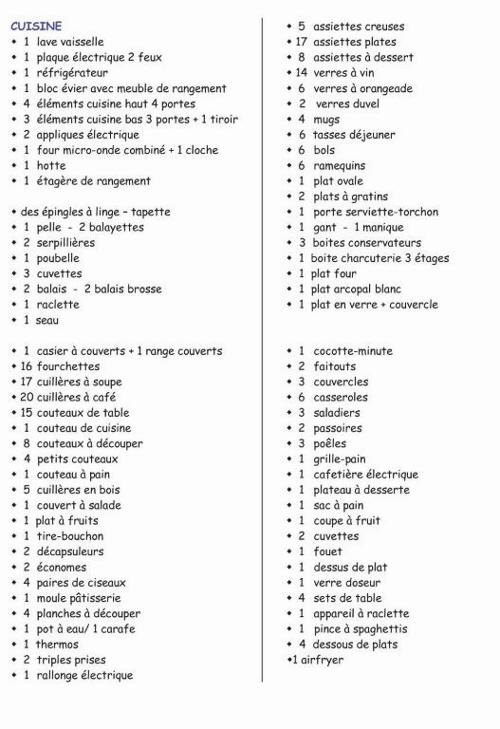 CUISINE
• 1 lave vaisselle
• 1 plaque électrique 2 feux
• 1 réfrigérateur
• 1 bloc évier avec meuble de rangement
• 4 éléments cuisine haut 4 portes
• 3 éléments cuisine bas 3 portes + 1 tiroir
• 2 appliques électrique
• 1 four micro-onde combiné + 1 cloche
• 1 hotte
• 1 étagère de rangement

• des épingles à linge – tapette
• 1 pelle - 2 balayettes
• 2 serpillières
• 1 poubelle
• 3 cuvettes
• 2 balais - 2 balais brosse
• 1 raclette
• 1 seau

• 1 casier à couverts + 1 range couverts
• 16 fourchettes
• 17 cuillères à soupe
• 20 cuillères à café
• 15 couteaux de table
• 1 couteau de cuisine
• 8 couteaux à découper
• 4 petits couteaux
• 1 couteau à pain
• 5 cuillères en bois
• 1 couvert à salade
• 1 plat à fruits
• 1 tire-bouchon
• 2 décapsuleurs
• 2 économes
• 4 paires de ciseaux
• 1 moule pâtisserie
• 4 planches à découper
• 1 pot à eau/ 1 carafe
• 1 thermos
• 2 triples prises
• 1 rallonge électrique

• 5 assiettes creuses
• 17 assiettes plates
• 8 assiettes à dessert
• 14 verres à vin
• 6 verres à orangeade
• 2 verres duvel
• 4 mugs
• 6 tasses déjeuner
• 6 bols
• 6 ramequins
• 1 plat ovale
• 2 plats à gratins
• 1 porte serviette-torchon
• 1 gant - 1 manique
• 3 boites conservateurs
• 1 boite charcuterie 3 étages
• 1 plat four
• 1 plat arcopal blanc
• 1 plat en verre + couvercle

• 1 cocotte-minute
• 2 faitouts
• 3 couvercles
• 6 casseroles
• 3 saladiers
• 2 passoires
• 3 poêles
• 1 grille-pain
• 1 cafetière électrique
• 1 plateau à desserte
• 1 sac à pain
• 1 coupe à fruit
• 2 cuvettes
• 1 fouet
• 1 dessus de plat
• 1 verre doseur
• 4 sets de table
• 1 appareil à raclette
• 1 pince à spaghettis
• 4 dessous de plats
•1 airfryer